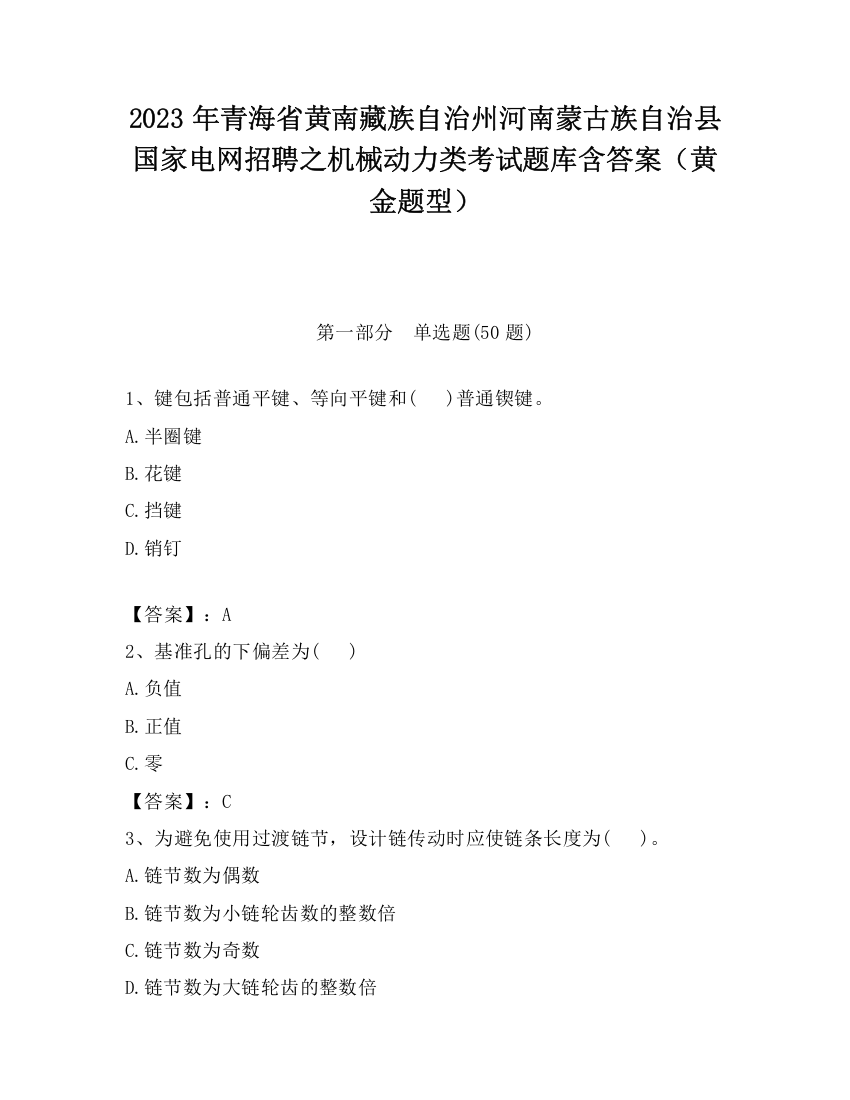 2023 年青海省黄南藏族自治州河南蒙古族自治县国家电网招聘之机械动力类考试题库含答案（黄金题型）

第一部分　单选题(50 题)

1、键包括普通平键、等向平键和(　 )普通锲键。

A.半圈键

B.花键

C.挡键

D.销钉

【答案】：A

2、基准孔的下偏差为(　 )

A.负值

B.正值

C.零

【答案】：C

3、为避免使用过渡链节，设计链传动时应使链条长度为(　 )。

A.链节数为偶数

B.链节数为小链轮齿数的整数倍

C.链节数为奇数

D.链节数为大链轮齿的整数倍